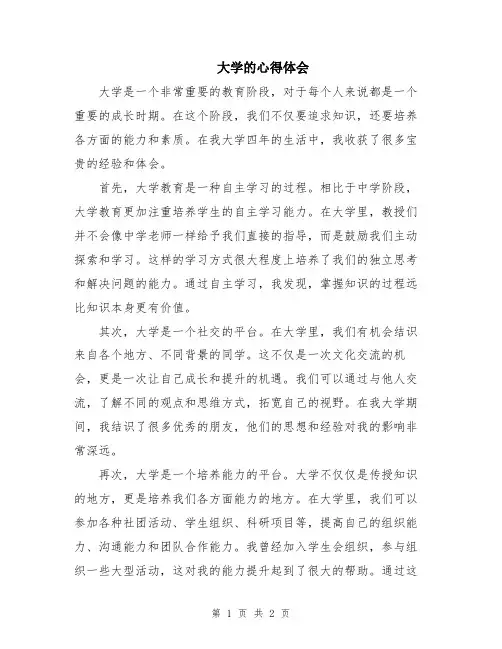 大学的心得体会

大学是一个非常重要的教育阶段，对于每个人来说都是一个重要的成长时期。在这个阶段，我们不仅要追求知识，还要培养各方面的能力和素质。在我大学四年的生活中，我收获了很多宝贵的经验和体会。

首先，大学教育是一种自主学习的过程。相比于中学阶段，大学教育更加注重培养学生的自主学习能力。在大学里，教授们并不会像中学老师一样给予我们直接的指导，而是鼓励我们主动探索和学习。这样的学习方式很大程度上培养了我们的独立思考和解决问题的能力。通过自主学习，我发现，掌握知识的过程远比知识本身更有价值。

其次，大学是一个社交的平台。在大学里，我们有机会结识来自各个地方、不同背景的同学。这不仅是一次文化交流的机会，更是一次让自己成长和提升的机遇。我们可以通过与他人交流，了解不同的观点和思维方式，拓宽自己的视野。在我大学期间，我结识了很多优秀的朋友，他们的思想和经验对我的影响非常深远。

再次，大学是一个培养能力的平台。大学不仅仅是传授知识的地方，更是培养我们各方面能力的地方。在大学里，我们可以参加各种社团活动、学生组织、科研项目等，提高自己的组织能力、沟通能力和团队合作能力。我曾经加入学生会组织，参与组织一些大型活动，这对我的能力提升起到了很大的帮助。通过这

第 1 页 共 2 页